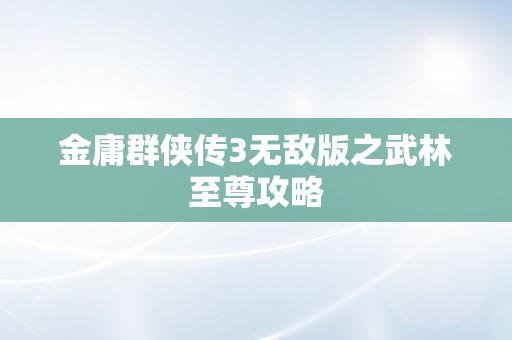 金庸群侠传3无敌版之武林至尊攻略